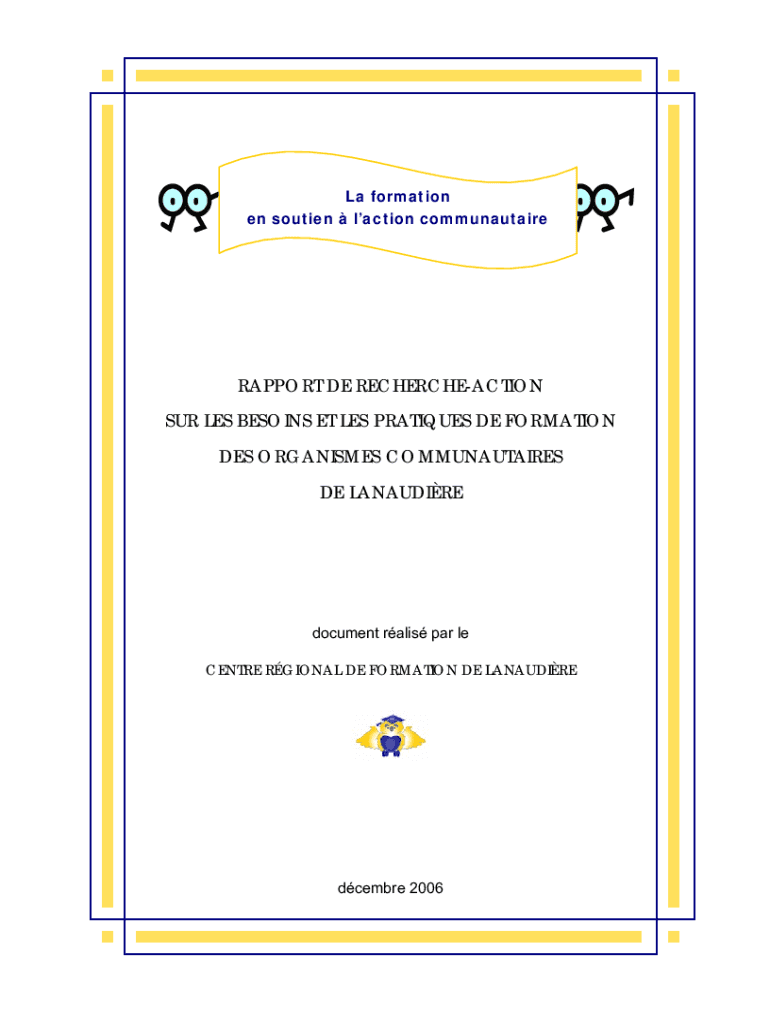 La formation
en soutien à l'action communautaire

RAPPORT DE RECHERCHE-ACTION
SUR LES BESOINS ET LES PRATIQUES DE FORMATION
DES ORGANISMES COMMUNAUTAIRES
DE LANAUDIÈRE

document réalisé par le

CENTRE RÉGIONAL DE FORMATION DE LANAUDIÈRE

décembre 2006